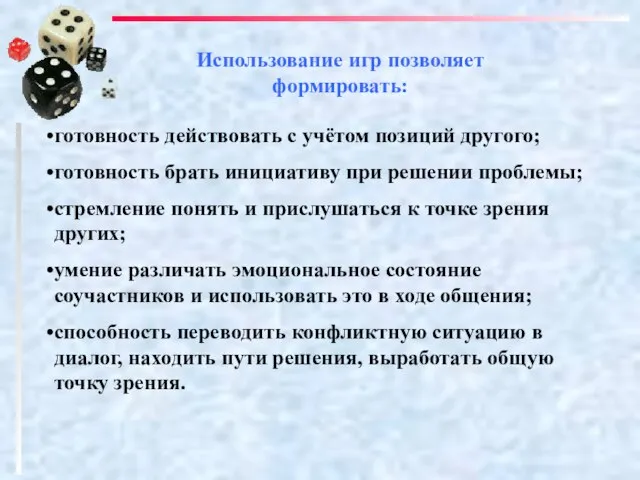 Использование игр позволяет формировать:

•готовность действовать с учётом позиций другого;

•готовность брать инициативу при решении проблемы;

•стремление понять и прислушаться к точке зрения других;

•умение различать эмоциональное состояние соучастников и использовать это в ходе общения;

•способность переводить конфликтную ситуацию в диалог, находить пути решения, выработать общую точку зрения.